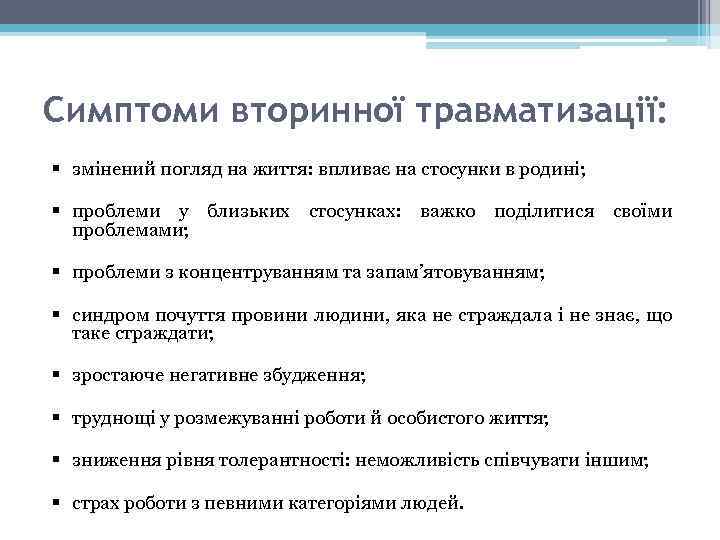 Симптоми вторинної травматизації:

▪ змінений погляд на життя: впливає на стосунки в родині;

▪ проблеми у близьких стосунках: важко поділитися своїми проблемами;

▪ проблеми з концентруванням та запам'ятовуванням;

▪ синдром почуття провини людини, яка не страждала і не знає, що таке страждати;

▪ зростаюче негативне збудження;

▪ труднощі у розмежуванні роботи й особистого життя;

▪ зниження рівня толерантності: неможливість співчувати іншим;

▪ страх роботи з певними категоріями людей.